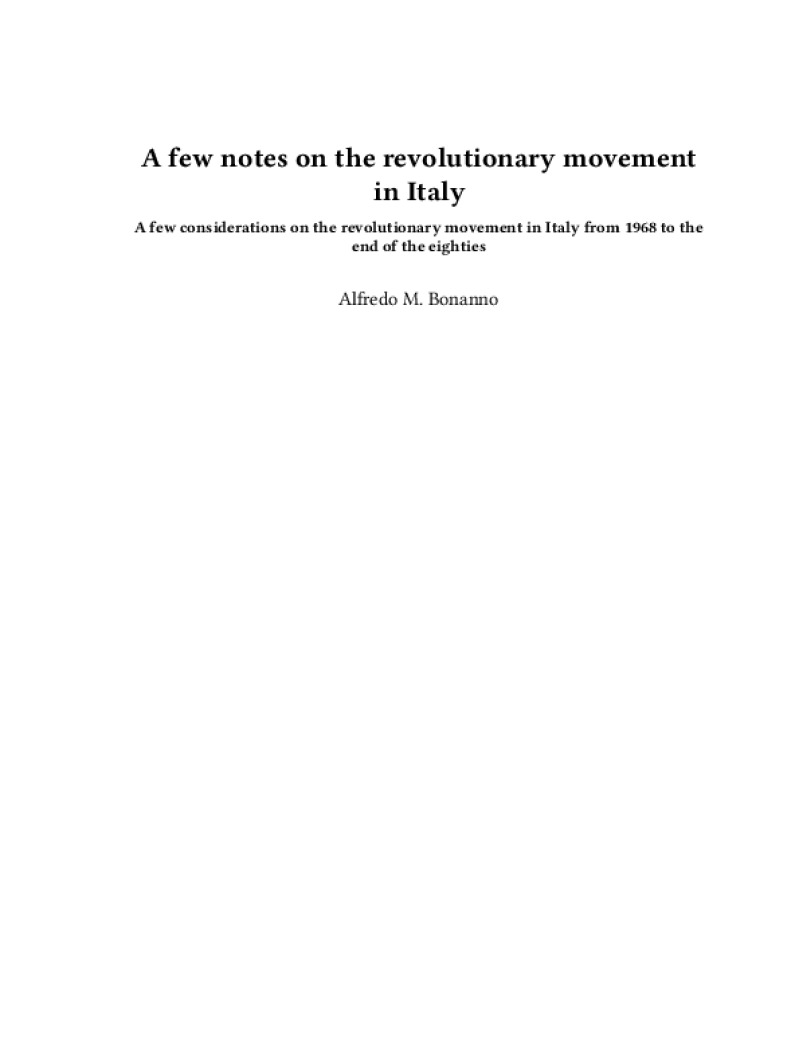 A few notes on the revolutionary movement in Italy

A few considerations on the revolutionary movement in Italy from 1968 to the end of the eighties

Alfredo M. Bonanno